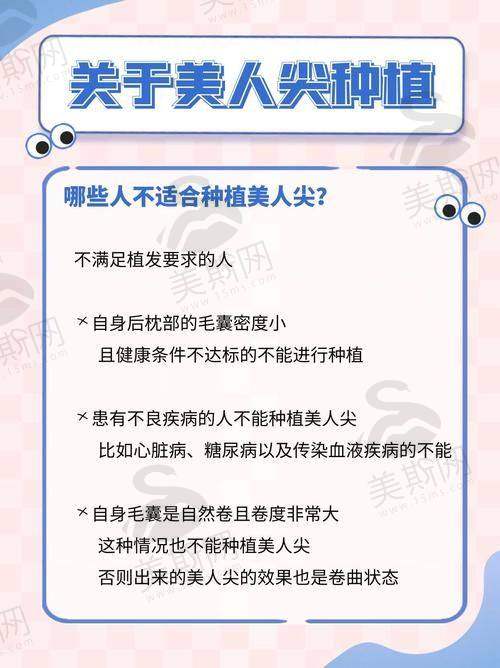 关于美人尖种植

哪些人不适合种植美人尖?

不满足植发要求的人

× 自身后枕部的毛囊密度小
且健康条件不达标的不能进行种植

× 患有不良疾病的人不能种植美人尖
比如心脏病、糖尿病以及传染血液疾病的不能

× 自身毛囊是自然卷且卷度非常大
这种情况也不能种植美人尖
否则出来的美人尖的效果也是卷曲状态

美斯网
www.15ms.com